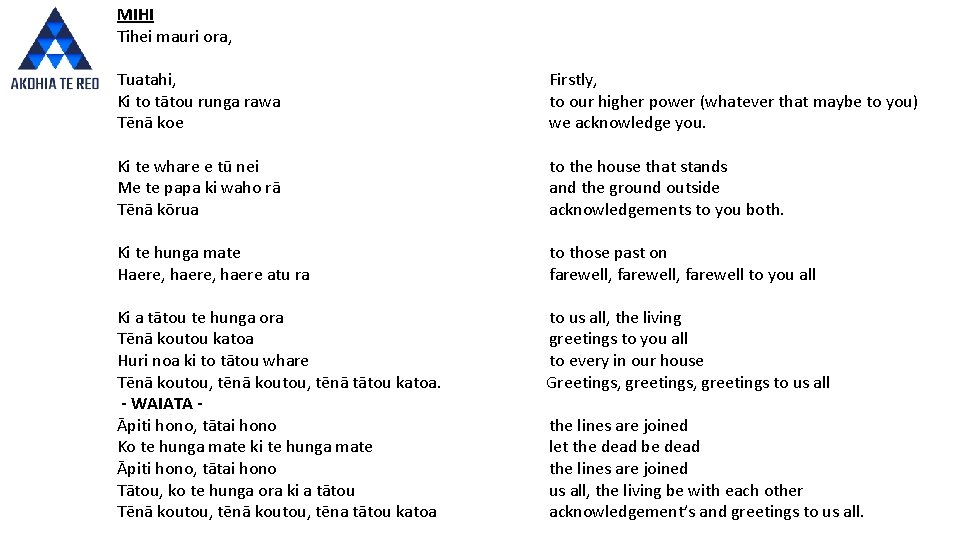 AKOHIA TE REO

MIHI
Tihei mauri ora,

Tuatahi,
Ki to tātou runga rawa
Tēnā koe

Ki te whare e tū nei
Me te papa ki waho rā
Tēnā kōrua

Ki te hunga mate
Haere, haere, haere atu ra

Ki a tātou te hunga ora
Tēnā koutou katoa
Huri noa ki to tātou whare
Tēnā koutou, tēnā koutou, tēnā tātou katoa.
- WAIATA -
Āpiti hono, tātai hono
Ko te hunga mate ki te hunga mate
Āpiti hono, tātai hono
Tātou, ko te hunga ora ki a tātou
Tēnā koutou, tēnā koutou, tēna tātou katoa

Firstly,
to our higher power (whatever that maybe to you)
we acknowledge you.

to the house that stands
and the ground outside
acknowledgements to you both.

to those past on
farewell, farewell, farewell to you all

to us all, the living
greetings to you all
to every in our house
Greetings, greetings, greetings to us all

the lines are joined
let the dead be dead
the lines are joined
us all, the living be with each other
acknowledgement's and greetings to us all.